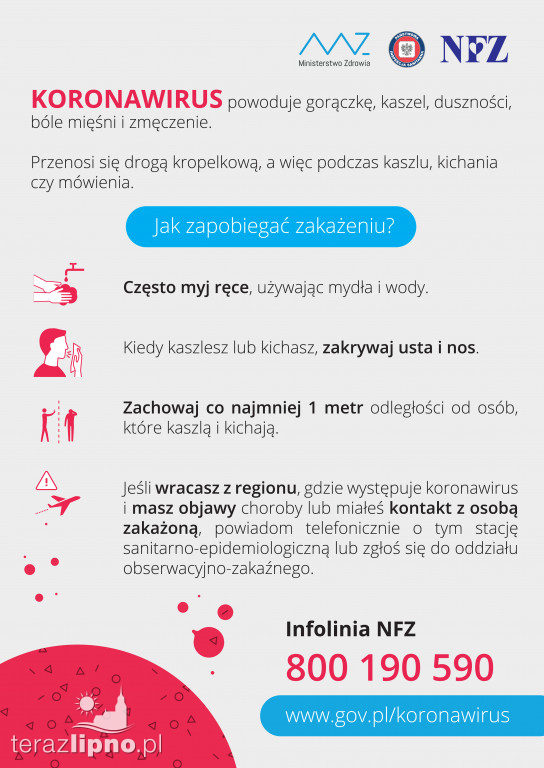 Ministerstwo Zdrowia

NFZ

KORONAWIRUS powoduje gorączkę, kaszel, duszności, bóle mięśni i zmęczenie.

Przenosi się drogą kropelkową, a więc podczas kaszlu, kichania czy mówienia.

Jak zapobiegać zakażeniu?

Często myj ręce, używając mydła i wody.

Kiedy kaszlesz lub kichasz, zakrywaj usta i nos.

Zachowaj co najmniej 1 metr odległości od osób, które kaszlą i kichają.

Jeśli wracasz z regionu, gdzie występuje koronawirus i masz objawy choroby lub miałeś kontakt z osobą zakażoną, powiadom telefonicznie o tym stację sanitarno-epidemiologiczną lub zgłoś się do oddziału obserwacyjno-zakaźnego.

Infolinia NFZ

800 190 590

www.gov.pl/koronawirus

terazlipno.pl